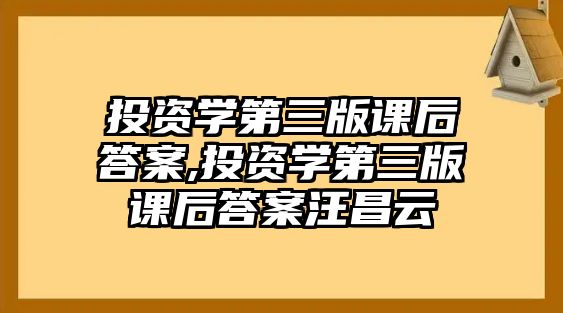 投资学第三版课后答案,投资学第三版课后答案汪昌云